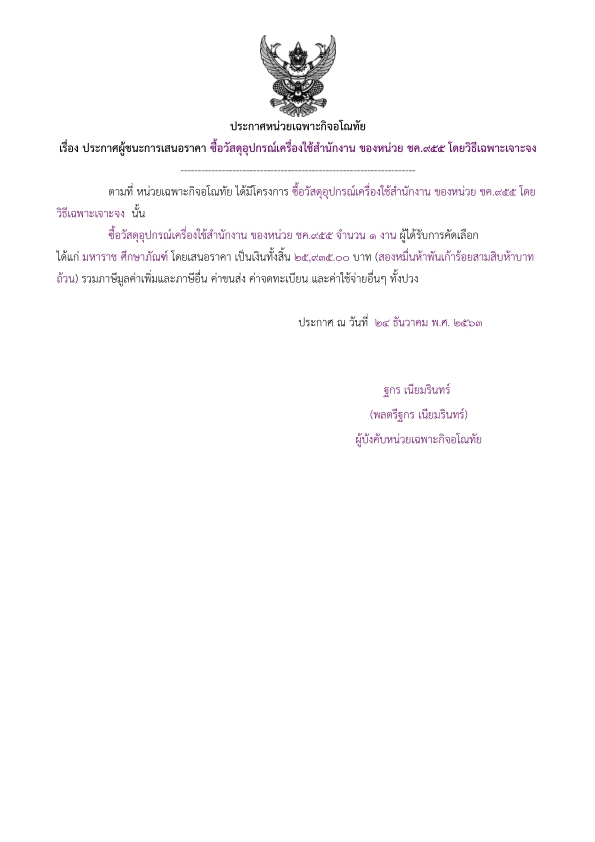 ประกาศหน่วยเฉพาะกิจอโณทัย

เรื่อง ประกาศผู้ชนะการเสนอราคา ซื้อวัสดุอุปกรณ์เครื่องใช้สำนักงาน ของหน่วย ชค.๙๕๕ โดยวิธีเฉพาะเจาะจง

--------------------------------------------------------------------

ตามที่ หน่วยเฉพาะกิจอโณทัย ได้มีโครงการ ซื้อวัสดุอุปกรณ์เครื่องใช้สำนักงาน ของหน่วย ชค.๙๕๕ โดยวิธีเฉพาะเจาะจง นั้น

ซื้อวัสดุอุปกรณ์เครื่องใช้สำนักงาน ของหน่วย ชค.๙๕๕ จำนวน ๑ งาน ผู้ได้รับการคัดเลือก ได้แก่ มหาราช ศึกษาภัณฑ์ โดยเสนอราคา เป็นเงินทั้งสิ้น ๒๕,๙๓๕.๐๐ บาท (สองหมื่นห้าพันเก้าร้อยสามสิบห้าบาทถ้วน) รวมภาษีมูลค่าเพิ่มและภาษีอื่น ค่าขนส่ง ค่าจดทะเบียน และค่าใช้จ่ายอื่นๆ ทั้งปวง

ประกาศ ณ วันที่ ๒๔ ธันวาคม พ.ศ. ๒๕๖๓

ฐกร เนียมรินทร์
(พลตรีฐกร เนียมรินทร์)
ผู้บังคับหน่วยเฉพาะกิจอโณทัย